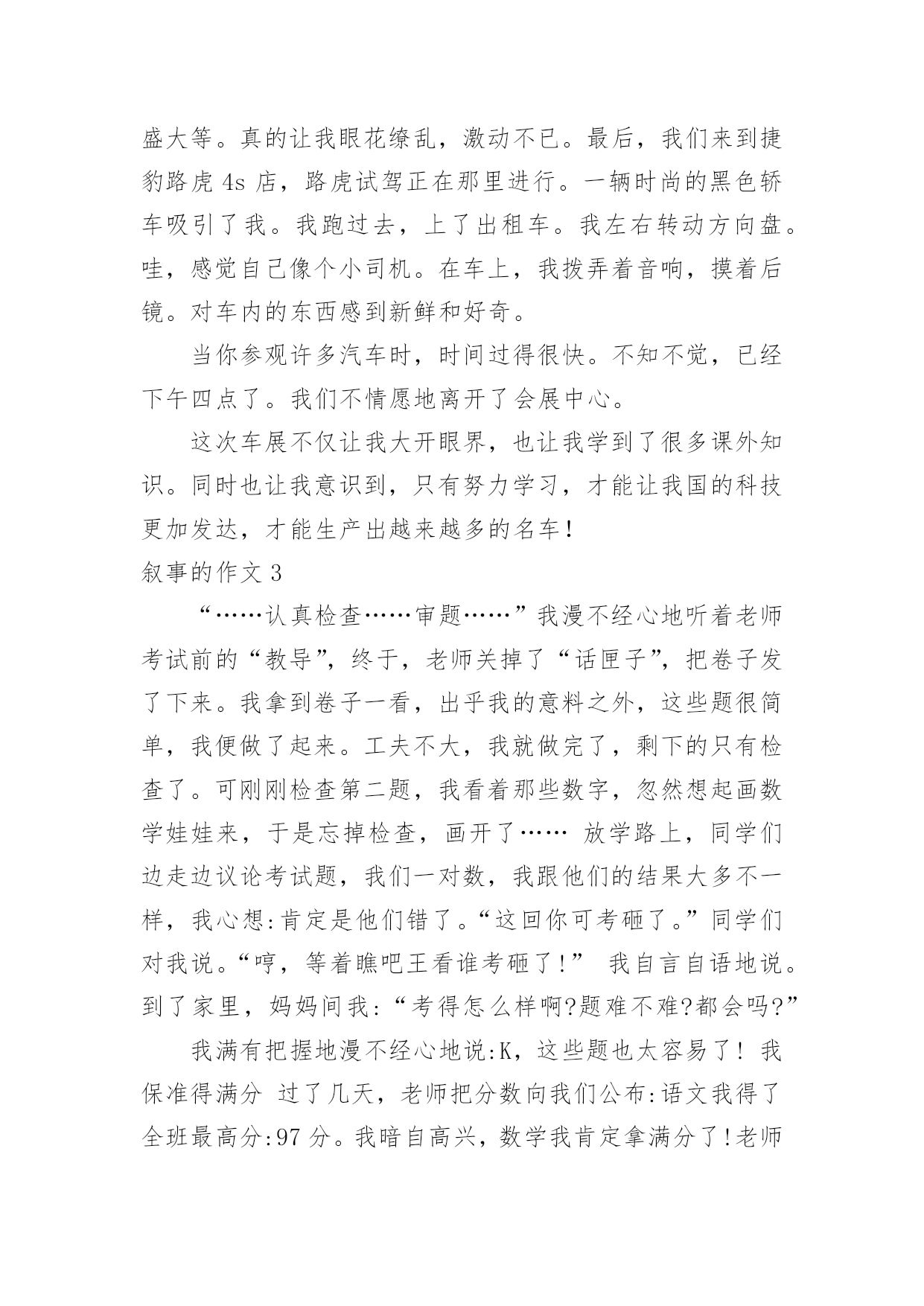 盛大等。真的让我眼花缭乱，激动不已。最后，我们来到捷豹路虎 4s 店，路虎试驾正在那里进行。一辆时尚的黑色轿车吸引了我。我跑过去，上了出租车。我左右转动方向盘。哇，感觉自己像个小司机。在车上，我拨弄着音响，摸着后镜。对车内的东西感到新鲜和好奇。

当你参观许多汽车时，时间过得很快。不知不觉，已经下午四点了。我们不情愿地离开了会展中心。

这次车展不仅让我大开眼界，也让我学到了很多课外知识。同时也让我意识到，只有努力学习，才能让我国的科技更加发达，才能生产出越来越多的名车！

叙事的作文 3

“……认真检查……审题……”我漫不经心地听着老师考试前的“教导”，终于，老师关掉了“话匣子”，把卷子发了下来。我拿到卷子一看，出乎我的意料之外，这些题很简单，我便做了起来。工夫不大，我就做完了，剩下的只有检查了。可刚刚检查第二题，我看着那些数字，忽然想起画数学娃娃来，于是忘掉检查，画开了…… 放学路上，同学们边走边议论考试题，我们一对数，我跟他们的结果大多不一样，我心想:肯定是他们错了。“这回你可考砸了。”同学们对我说。“哼，等着瞧吧王看谁考砸了!” 我自言自语地说。到了家里，妈妈间我:“考得怎么样啊?题难不难?都会吗?”

我满有把握地漫不经心地说:K，这些题也太容易了! 我保准得满分 过了几天，老师把分数向我们公布:语文我得了全班最高分:97 分。我暗自高兴，数学我肯定拿满分了!老师